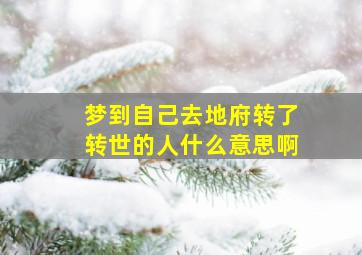 梦到自己去地府转了
转世的人什么意思啊